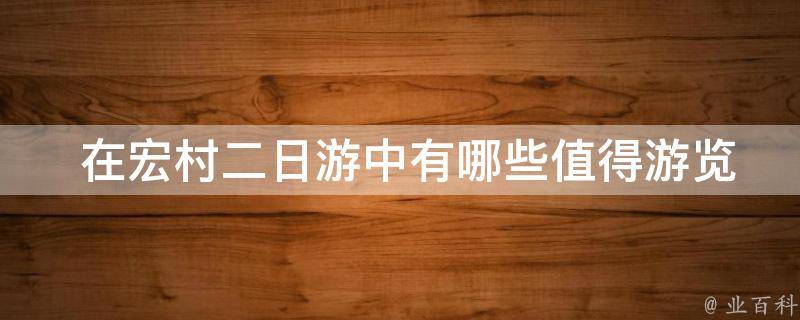 在宏村二日游中有哪些值得游览

@ 业百科